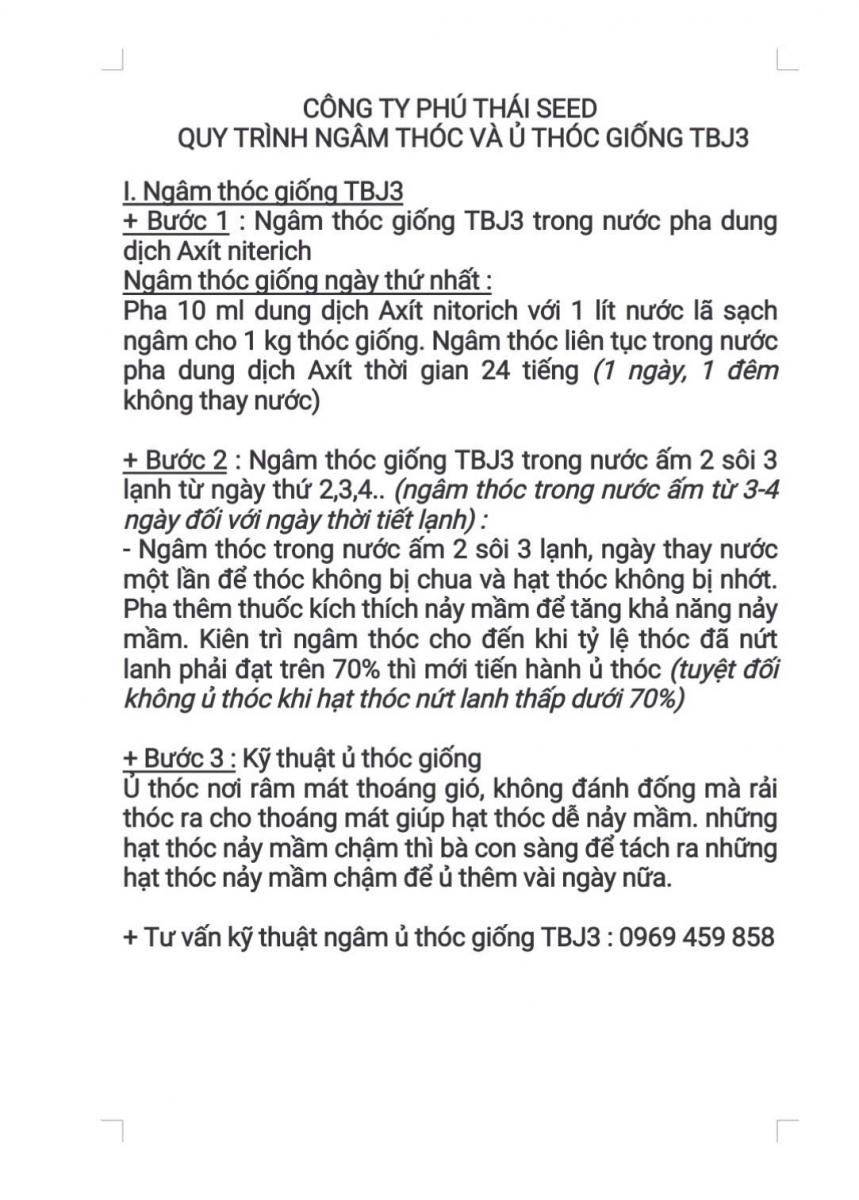 CÔNG TY PHÚ THÁI SEED
QUY TRÌNH NGÂM THÓC VÀ Ủ THÓC GIỐNG TBJ3

I. Ngâm thóc giống TBJ3
+ Bước 1 : Ngâm thóc giống TBJ3 trong nước pha dung dịch Axít niterich
Ngâm thóc giống ngày thứ nhất :
Pha 10 ml dung dịch Axít nitorich với 1 lít nước lã sạch ngâm cho 1 kg thóc giống. Ngâm thóc liên tục trong nước pha dung dịch Axít thời gian 24 tiếng (1 ngày, 1 đêm không thay nước)

+ Bước 2 : Ngâm thóc giống TBJ3 trong nước ấm 2 sôi 3 lạnh từ ngày thứ 2,3,4.. (ngâm thóc trong nước ấm từ 3-4 ngày đối với ngày thời tiết lạnh) :
- Ngâm thóc trong nước ấm 2 sôi 3 lạnh, ngày thay nước một lần để thóc không bị chua và hạt thóc không bị nhớt. Pha thêm thuốc kích thích nảy mầm để tăng khả năng nảy mầm. Kiên trì ngâm thóc cho đến khi tỷ lệ thóc đã nứt lanh phải đạt trên 70% thì mới tiến hành ủ thóc (tuyệt đối không ủ thóc khi hạt thóc nứt lanh thấp dưới 70%)

+ Bước 3 : Kỹ thuật ủ thóc giống
Ủ thóc nơi râm mát thoáng gió, không đánh đống mà rải thóc ra cho thoáng mát giúp hạt thóc dễ nảy mầm. những hạt thóc nảy mầm chậm thì bà con sàng để tách ra những hạt thóc nảy mầm chậm để ủ thêm vài ngày nữa.

+ Tư vấn kỹ thuật ngâm ủ thóc giống TBJ3 : 0969 459 858